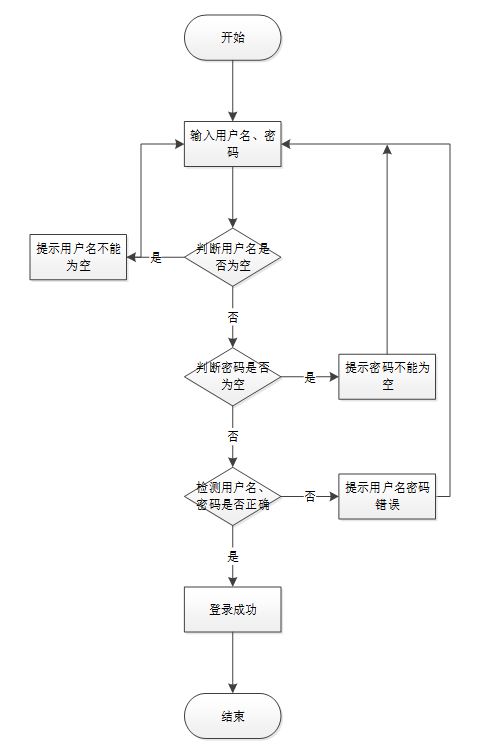 开始

输入用户名、密码

提示用户名不能为空

是

判断用户名是否为空

否

判断密码是否为空

是

提示密码不能为空

否

检测用户名、密码是否正确

否

提示用户名密码错误

是

登录成功

结束